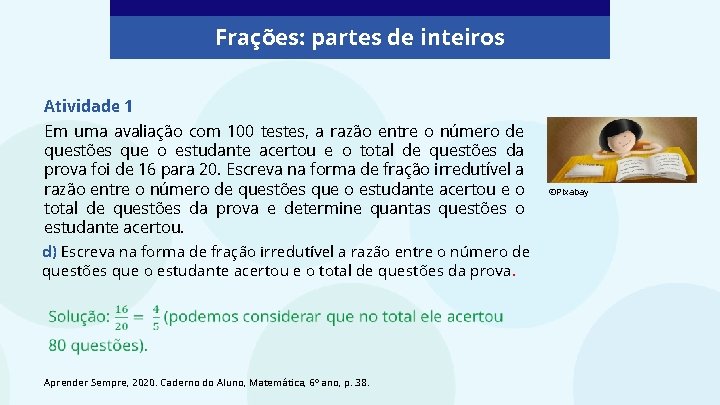 Frações: partes de inteiros

Atividade 1

Em uma avaliação com 100 testes, a razão entre o número de questões que o estudante acertou e o total de questões da prova foi de 16 para 20. Escreva na forma de fração irredutível a razão entre o número de questões que o estudante acertou e o total de questões da prova e determine quantas questões o estudante acertou.

©Pixabay

d) Escreva na forma de fração irredutível a razão entre o número de questões que o estudante acertou e o total de questões da prova.

Solução: $\frac{16}{20} = \frac{4}{5}$ (podemos considerar que no total ele acertou 80 questões).

Aprender Sempre, 2020. Caderno do Aluno, Matemática, 6º ano, p. 38.